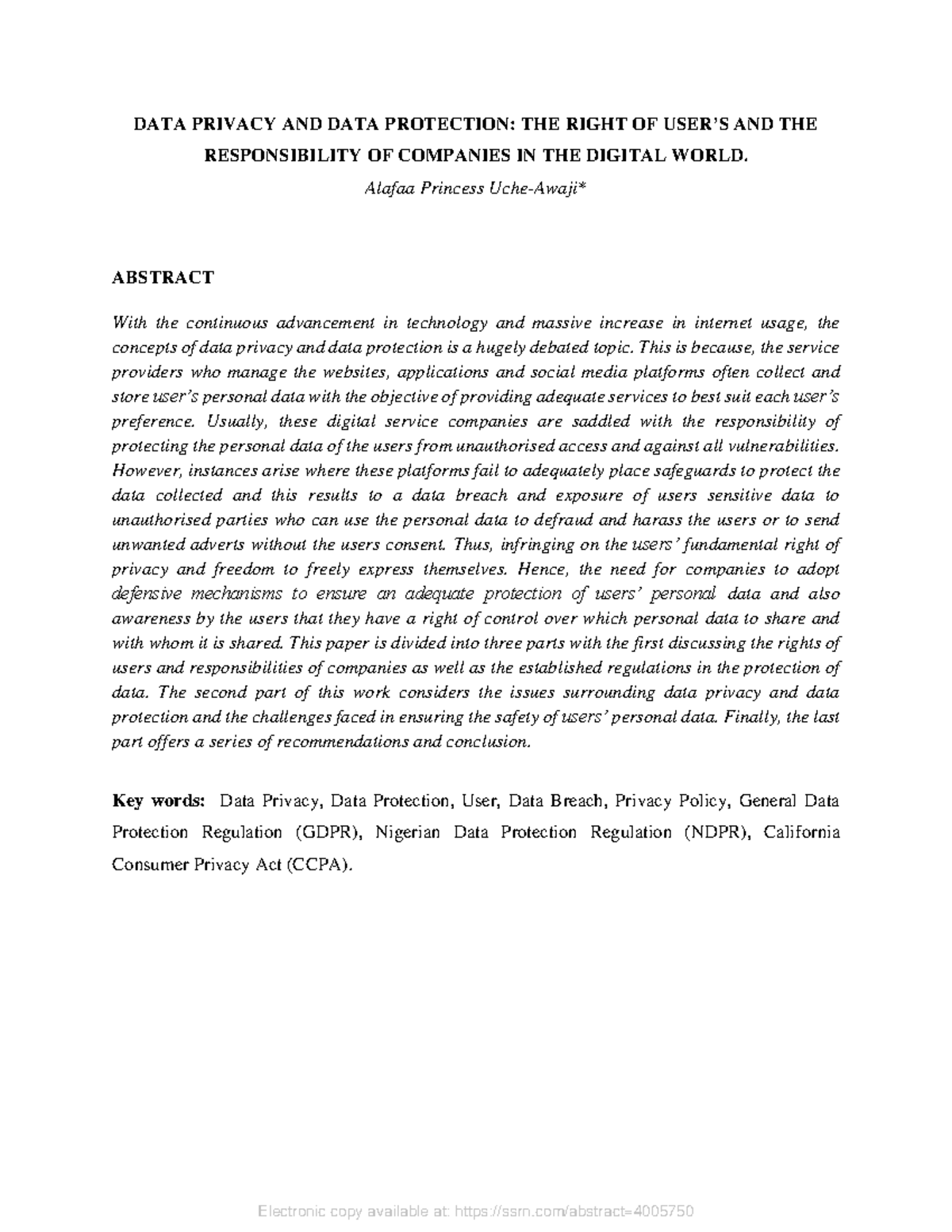 DATA PRIVACY AND DATA PROTECTION: THE RIGHT OF USER'S AND THE RESPONSIBILITY OF COMPANIES IN THE DIGITAL WORLD.

Alafaa Princess Uche-Awaji*

ABSTRACT

With the continuous advancement in technology and massive increase in internet usage, the concepts of data privacy and data protection is a hugely debated topic. This is because, the service providers who manage the websites, applications and social media platforms often collect and store user's personal data with the objective of providing adequate services to best suit each user's preference. Usually, these digital service companies are saddled with the responsibility of protecting the personal data of the users from unauthorised access and against all vulnerabilities. However, instances arise where these platforms fail to adequately place safeguards to protect the data collected and this results to a data breach and exposure of users sensitive data to unauthorised parties who can use the personal data to defraud and harass the users or to send unwanted adverts without the users consent. Thus, infringing on the users' fundamental right of privacy and freedom to freely express themselves. Hence, the need for companies to adopt defensive mechanisms to ensure an adequate protection of users' personal data and also awareness by the users that they have a right of control over which personal data to share and with whom it is shared. This paper is divided into three parts with the first discussing the rights of users and responsibilities of companies as well as the established regulations in the protection of data. The second part of this work considers the issues surrounding data privacy and data protection and the challenges faced in ensuring the safety of users' personal data. Finally, the last part offers a series of recommendations and conclusion.

Key words: Data Privacy, Data Protection, User, Data Breach, Privacy Policy, General Data Protection Regulation (GDPR), Nigerian Data Protection Regulation (NDPR), California Consumer Privacy Act (CCPA).

Electronic copy available at: https://ssrn.com/abstract=4005750